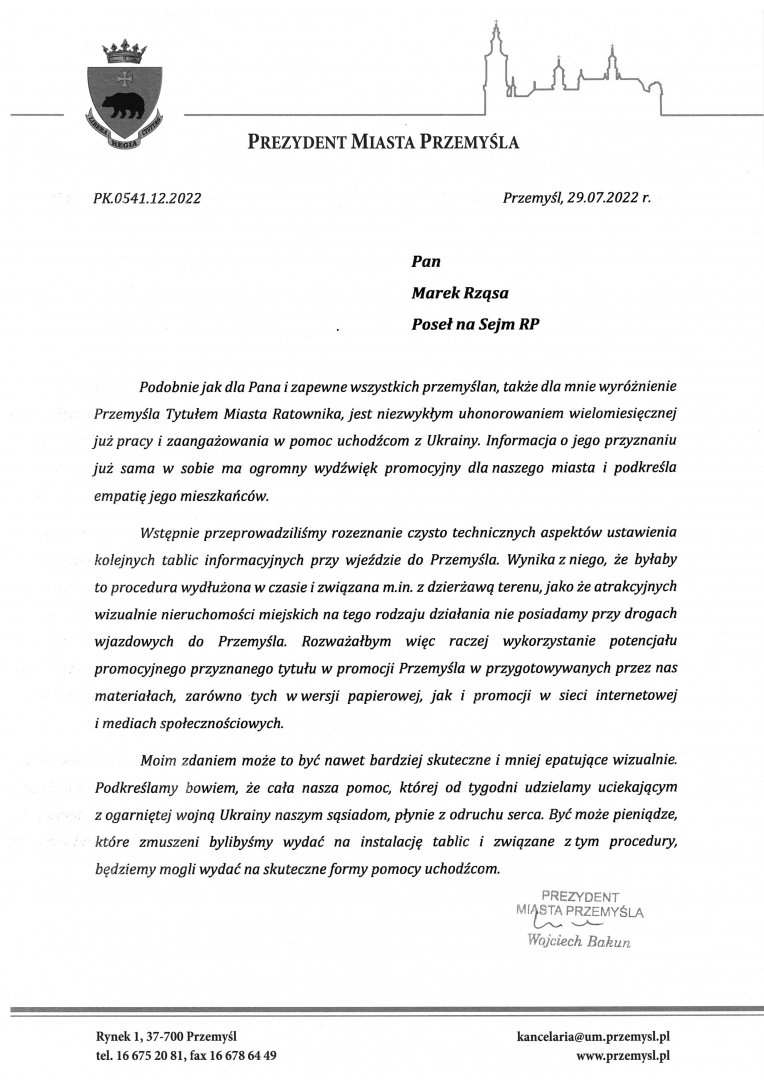 LIBERA REGIA CIVITAS

PREZYDENT MIASTA PRZEMYŚLA

PK.0541.12.2022

Przemyśl, 29.07.2022 r.

Pan

Marek Rząsa

Poseł na Sejm RP

Podobnie jak dla Pana i zapewne wszystkich przemyślan, także dla mnie wyróżnienie Przemyśla Tytułem Miasta Ratownika, jest niezwykłym uhonorowaniem wielomiesięcznej już pracy i zaangażowania w pomoc uchodźcom z Ukrainy. Informacja o jego przyznaniu już sama w sobie ma ogromny wydźwięk promocyjny dla naszego miasta i podkreśla empatię jego mieszkańców.

Wstępnie przeprowadziliśmy rozeznanie czysto technicznych aspektów ustawienia kolejnych tablic informacyjnych przy wjeździe do Przemyśla. Wynika z niego, że byłaby to procedura wydłużona w czasie i związana m.in. z dzierżawą terenu, jako że atrakcyjnych wizualnie nieruchomości miejskich na tego rodzaju działania nie posiadamy przy drogach wjazdowych do Przemyśla. Rozważałbym więc raczej wykorzystanie potencjału promocyjnego przyznanego tytułu w promocji Przemyśla w przygotowywanych przez nas materiałach, zarówno tych w wersji papierowej, jak i promocji w sieci internetowej i mediach społecznościowych.

Moim zdaniem może to być nawet bardziej skuteczne i mniej epatujące wizualnie. Podkreślamy bowiem, że cała nasza pomoc, której od tygodni udzielamy uciekającym z ogarniętej wojną Ukrainy naszym sąsiadom, płynie z odruchu serca. Być może pieniądze, które zmuszeni bylibyśmy wydać na instalację tablic i związane z tym procedury, będziemy mogli wydać na skuteczne formy pomocy uchodźcom.

PREZYDENT
MIASTA PRZEMYŚLA
Wojciech Bakun

Rynek 1, 37-700 Przemyśl
tel. 16 675 20 81, fax 16 678 64 49

kancelaria@um.przemysl.pl
www.przemysl.pl